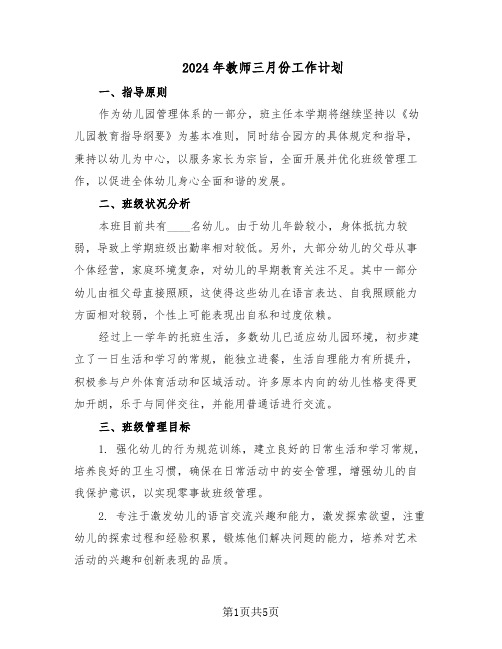 2024年教师三月份工作计划

一、指导原则

作为幼儿园管理体系的一部分，班主任本学期将继续坚持以《幼儿园教育指导纲要》为基本准则，同时结合园方的具体规定和指导，秉持以幼儿为中心，以服务家长为宗旨，全面开展并优化班级管理工作，以促进全体幼儿身心全面和谐的发展。

二、班级状况分析

本班目前共有____名幼儿。由于幼儿年龄较小，身体抵抗力较弱，导致上学期班级出勤率相对较低。另外，大部分幼儿的父母从事个体经营，家庭环境复杂，对幼儿的早期教育关注不足。其中一部分幼儿由祖父母直接照顾，这使得这些幼儿在语言表达、自我照顾能力方面相对较弱，个性上可能表现出自私和过度依赖。

经过上一学年的托班生活，多数幼儿已适应幼儿园环境，初步建立了一日生活和学习的常规，能独立进餐，生活自理能力有所提升，积极参与户外体育活动和区域活动。许多原本内向的幼儿性格变得更加开朗，乐于与同伴交往，并能用普通话进行交流。

三、班级管理目标

1. 强化幼儿的行为规范训练，建立良好的日常生活和学习常规，培养良好的卫生习惯，确保在日常活动中的安全管理，增强幼儿的自我保护意识，以实现零事故班级管理。

2. 专注于激发幼儿的语言交流兴趣和能力，激发探索欲望，注重幼儿的探索过程和经验积累，锻炼他们解决问题的能力，培养对艺术活动的兴趣和创新表现的品质。

第1页共5页